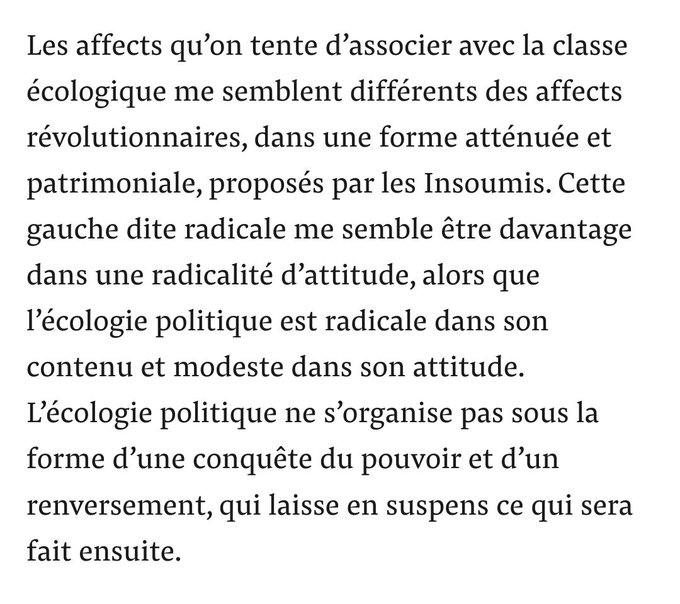 Les affects qu’on tente d’associer avec la classe écologique me semblent différents des affects révolutionnaires, dans une forme atténuée et patrimoniale, proposés par les Insoumis. Cette gauche dite radicale me semble être davantage dans une radicalité d’attitude, alors que l’écologie politique est radicale dans son contenu et modeste dans son attitude. L’écologie politique ne s’organise pas sous la forme d’une conquête du pouvoir et d’un renversement, qui laisse en suspens ce qui sera fait ensuite.